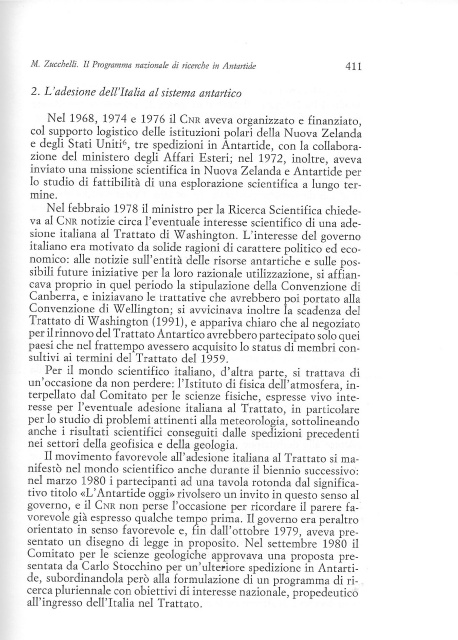 M. Zucchelli. Il Programma nazionale di ricerche in Antartide 411

2. L'adesione dell'Italia al sistema antartico

Nel 1968, 1974 e 1976 il CNR aveva organizzato e finanziato, col supporto logistico delle istituzioni polari della Nuova Zelanda e degli Stati Uniti$^6$, tre spedizioni in Antartide, con la collaborazione del ministero degli Affari Esteri; nel 1972, inoltre, aveva inviato una missione scientifica in Nuova Zelanda e Antartide per lo studio di fattibilità di una esplorazione scientifica a lungo termine.

Nel febbraio 1978 il ministro per la Ricerca Scientifica chiedeva al CNR notizie circa l'eventuale interesse scientifico di una adesione italiana al Trattato di Washington. L'interesse del governo italiano era motivato da solide ragioni di carattere politico ed economico: alle notizie sull'entità delle risorse antartiche e sulle possibili future iniziative per la loro razionale utilizzazione, si affiancava proprio in quel periodo la stipulazione della Convenzione di Canberra, e iniziavano le trattative che avrebbero poi portato alla Convenzione di Wellington; si avvicinava inoltre la scadenza del Trattato di Washington (1991), e appariva chiaro che al negoziato per il rinnovo del Trattato Antartico avrebbero partecipato solo quei paesi che nel frattempo avessero acquisito lo status di membri consultivi ai termini del Trattato del 1959.

Per il mondo scientifico italiano, d'altra parte, si trattava di un'occasione da non perdere: l'Istituto di fisica dell'atmosfera, interpellato dal Comitato per le scienze fisiche, espresse vivo interesse per l'eventuale adesione italiana al Trattato, in particolare per lo studio di problemi attinenti alla meteorologia, sottolineando anche i risultati scientifici conseguiti dalle spedizioni precedenti nei settori della geofisica e della geologia.

Il movimento favorevole all'adesione italiana al Trattato si manifestò nel mondo scientifico anche durante il biennio successivo: nel marzo 1980 i partecipanti ad una tavola rotonda dal significativo titolo «L'Antartide oggi» rivolsero un invito in questo senso al governo, e il CNR non perse l'occasione per ricordare il parere favorevole già espresso qualche tempo prima. Il governo era peraltro orientato in senso favorevole e, fin dall'ottobre 1979, aveva presentato un disegno di legge in proposito. Nel settembre 1980 il Comitato per le scienze geologiche approvava una proposta presentata da Carlo Stocchino per un'ulteriore spedizione in Antartide, subordinandola però alla formulazione di un programma di ricerca pluriennale con obiettivi di interesse nazionale, propedeutico all'ingresso dell'Italia nel Trattato.